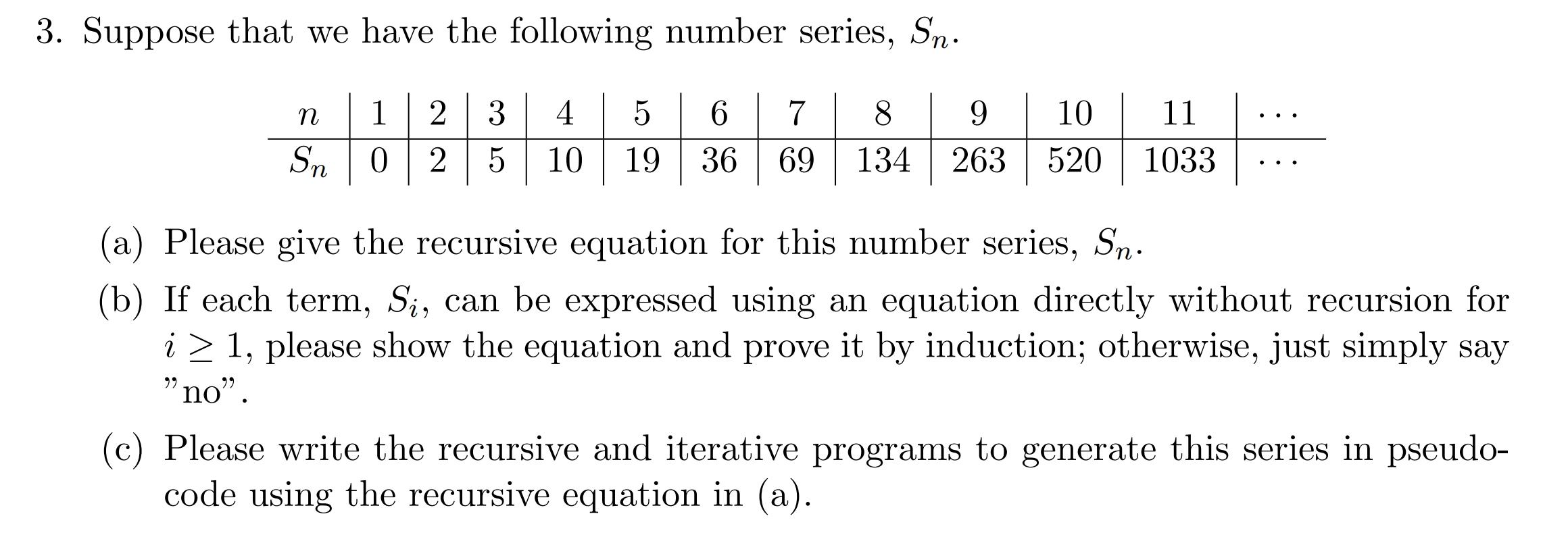 3. Suppose that we have the following number series, $S_n$.

| $n$ | 1 | 2 | 3 | 4 | 5 | 6 | 7 | 8 | 9 | 10 | 11 | $\cdots$ |
|---|---|---|---|---|---|---|---|---|---|---|---|---|
| $S_n$ | 0 | 2 | 5 | 10 | 19 | 36 | 69 | 134 | 263 | 520 | 1033 | $\cdots$ |

(a) Please give the recursive equation for this number series, $S_n$.

(b) If each term, $S_i$, can be expressed using an equation directly without recursion for $i \geq 1$, please show the equation and prove it by induction; otherwise, just simply say "no".

(c) Please write the recursive and iterative programs to generate this series in pseudocode using the recursive equation in (a).